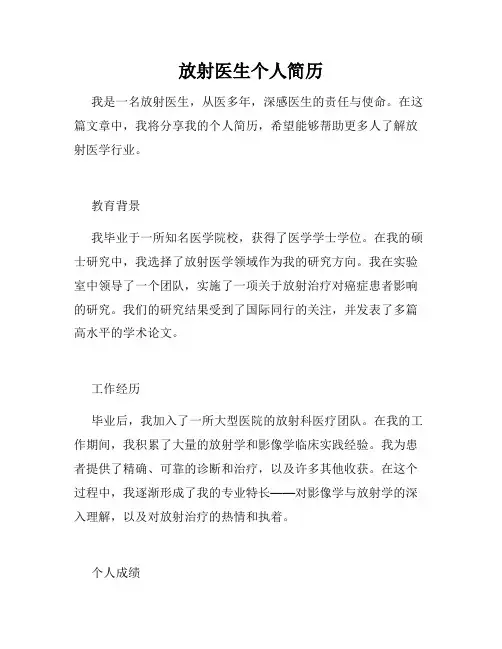 放射医生个人简历

我是一名放射医生，从医多年，深感医生的责任与使命。在这篇文章中，我将分享我的个人简历，希望能够帮助更多人了解放射医学行业。

教育背景

我毕业于一所知名医学院校，获得了医学学士学位。在我的硕士研究中，我选择了放射医学领域作为我的研究方向。我在实验室中领导了一个团队，实施了一项关于放射治疗对癌症患者影响的研究。我们的研究结果受到了国际同行的关注，并发表了多篇高水平的学术论文。

工作经历

毕业后，我加入了一所大型医院的放射科医疗团队。在我的工作期间，我积累了大量的放射学和影像学临床实践经验。我为患者提供了精确、可靠的诊断和治疗，以及许多其他收获。在这个过程中，我逐渐形成了我的专业特长——对影像学与放射学的深入理解，以及对放射治疗的热情和执着。

个人成绩